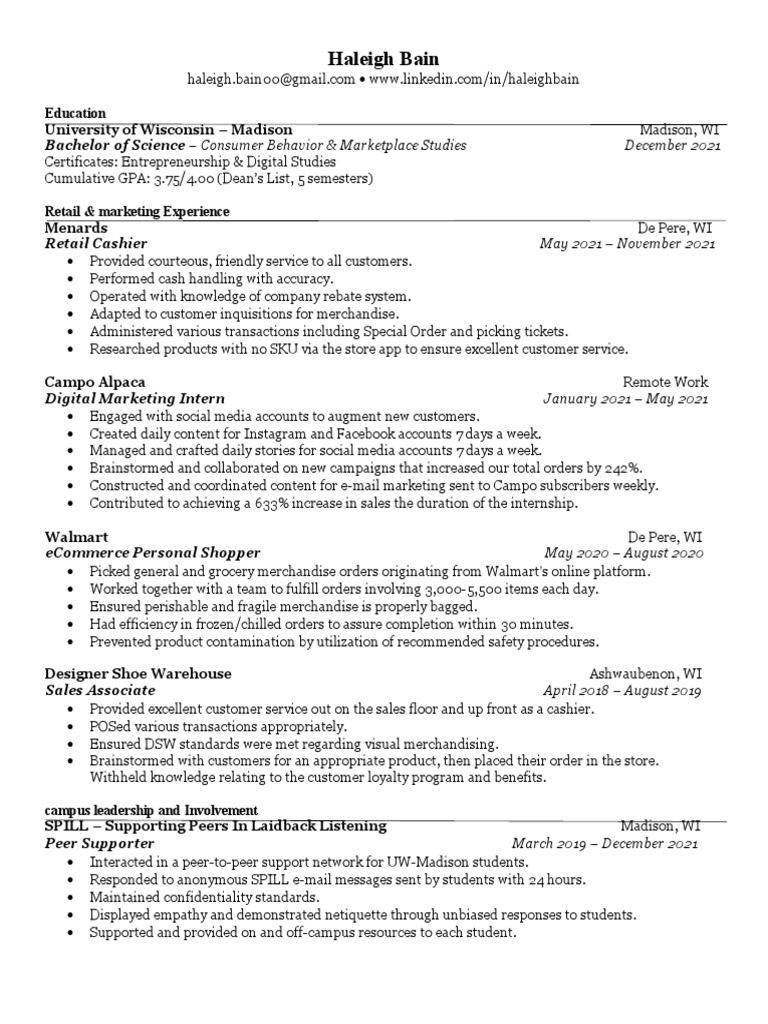 Haleigh Bain
haleigh.bain00@gmail.com • www.linkedin.com/in/haleighbain

Education
University of Wisconsin – Madison Madison, WI
Bachelor of Science – Consumer Behavior & Marketplace Studies December 2021
Certificates: Entrepreneurship & Digital Studies
Cumulative GPA: 3.75/4.00 (Dean's List, 5 semesters)

Retail & marketing Experience
Menards De Pere, WI
Retail Cashier May 2021 – November 2021
• Provided courteous, friendly service to all customers.
• Performed cash handling with accuracy.
• Operated with knowledge of company rebate system.
• Adapted to customer inquisitions for merchandise.
• Administered various transactions including Special Order and picking tickets.
• Researched products with no SKU via the store app to ensure excellent customer service.

Campo Alpaca Remote Work
Digital Marketing Intern January 2021 – May 2021
• Engaged with social media accounts to augment new customers.
• Created daily content for Instagram and Facebook accounts 7 days a week.
• Managed and crafted daily stories for social media accounts 7 days a week.
• Brainstormed and collaborated on new campaigns that increased our total orders by 242%.
• Constructed and coordinated content for e-mail marketing sent to Campo subscribers weekly.
• Contributed to achieving a 633% increase in sales the duration of the internship.

Walmart De Pere, WI
eCommerce Personal Shopper May 2020 – August 2020
• Picked general and grocery merchandise orders originating from Walmart's online platform.
• Worked together with a team to fulfill orders involving 3,000-5,500 items each day.
• Ensured perishable and fragile merchandise is properly bagged.
• Had efficiency in frozen/chilled orders to assure completion within 30 minutes.
• Prevented product contamination by utilization of recommended safety procedures.

Designer Shoe Warehouse Ashwaubenon, WI
Sales Associate April 2018 – August 2019
• Provided excellent customer service out on the sales floor and up front as a cashier.
• POSed various transactions appropriately.
• Ensured DSW standards were met regarding visual merchandising.
• Brainstormed with customers for an appropriate product, then placed their order in the store. Withheld knowledge relating to the customer loyalty program and benefits.

campus leadership and Involvement
SPILL – Supporting Peers In Laidback Listening Madison, WI
Peer Supporter March 2019 – December 2021
• Interacted in a peer-to-peer support network for UW-Madison students.
• Responded to anonymous SPILL e-mail messages sent by students with 24 hours.
• Maintained confidentiality standards.
• Displayed empathy and demonstrated netiquette through unbiased responses to students.
• Supported and provided on and off-campus resources to each student.